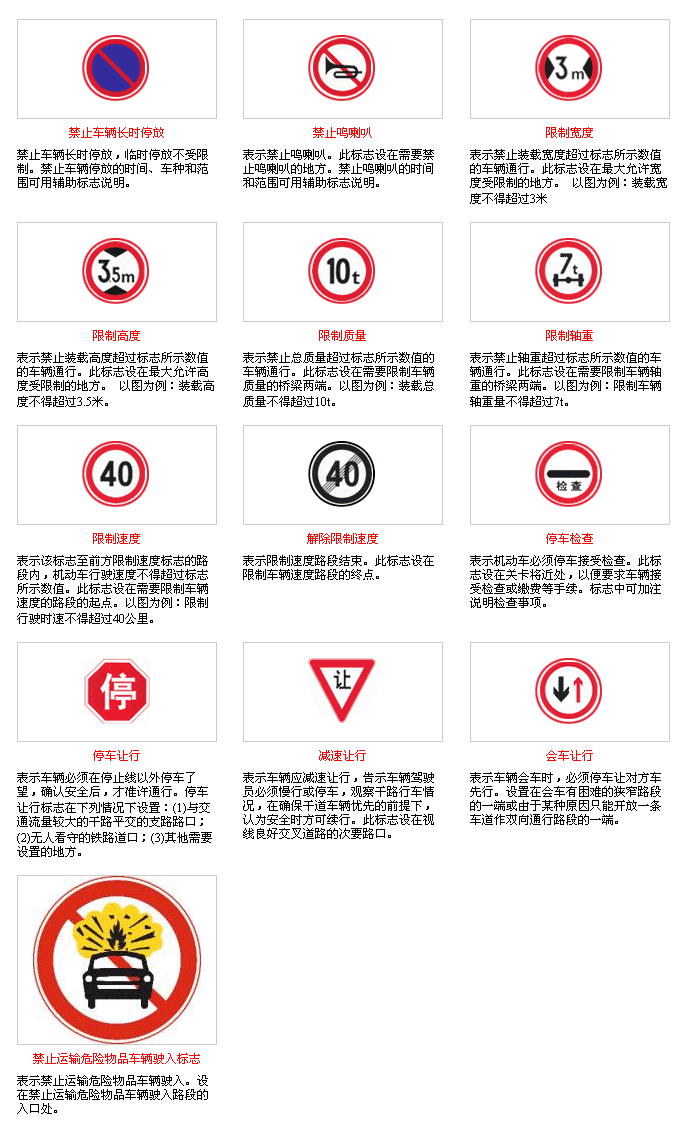 禁止车辆长时停放

禁止车辆长时停放，临时停放不受限制。禁止车辆停放的时间、车种和范围可用辅助标志说明。

禁止鸣喇叭

表示禁止鸣喇叭。此标志设在需要禁止鸣喇叭的地方。禁止鸣喇叭的时间和范围可用辅助标志说明。

3m

限制宽度

表示禁止装载宽度超过标志所示数值的车辆通行。此标志设在最大允许宽度受限制的地方。 以图为例：装载宽度不得超过3米

3.5m

限制高度

表示禁止装载高度超过标志所示数值的车辆通行。此标志设在最大允许高度受限制的地方。 以图为例：装载高度不得超过3.5米。

10t

限制质量

表示禁止总质量超过标志所示数值的车辆通行。此标志设在需要限制车辆质量的桥梁两端。以图为例：装载总质量不得超过10t。

7t

限制轴重

表示禁止轴重超过标志所示数值的车辆通行。此标志设在需要限制车辆轴重的桥梁两端。以图为例：限制车辆轴重量不得超过7t。

40

限制速度

表示该标志至前方限制速度标志的路段内，机动车行驶速度不得超过标志所示数值。此标志设在需要限制车辆速度的路段的起点。以图为例：限制行驶时速不得超过40公里。

40

解除限制速度

表示限制速度路段结束。此标志设在限制车辆速度路段的终点。

检查

停车检查

表示机动车必须停车接受检查。此标志设在关卡将近处，以便要求车辆接受检查或缴费等手续。标志中可加注说明检查事项。

停

停车让行

表示车辆必须在停止线以外停车了望，确认安全后，才准许通行。停车让行标志在下列情况下设置：(1)与交通流量较大的干路平交的支路路口；(2)无人看守的铁路道口；(3)其他需要设置的地方。

让

减速让行

表示车辆应减速让行，告示车辆驾驶员必须慢行或停车，观察干路行车情况，在确保干道车辆优先的前提下，认为安全时方可续行。此标志设在视线良好交叉道路的次要路口。

会车让行

表示车辆会车时，必须停车让对方车先行。设置在会车有困难的狭窄路段的一端或由于某种原因只能开放一条车道作双向通行路段的一端。

禁止运输危险物品车辆驶入标志

表示禁止运输危险物品车辆驶入。设在禁止运输危险物品车辆驶入路段的入口处。